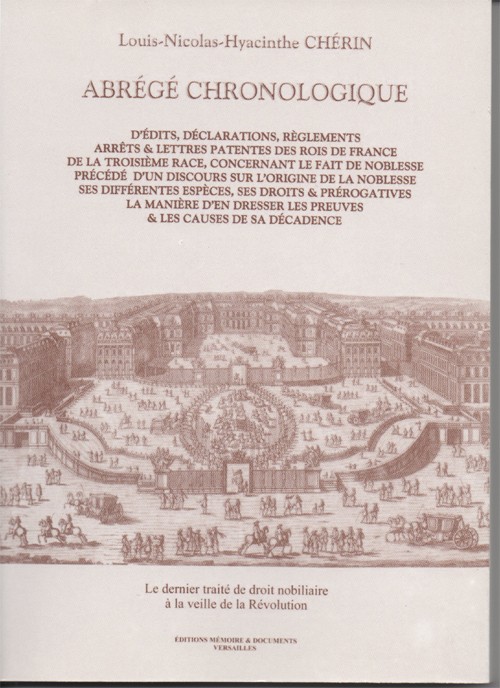 Louis-Nicolas-Hyacinthe CHÉRIN

ABRÉGÉ CHRONOLOGIQUE

D'ÉDITS, DÉCLARATIONS, RÈGLEMENTS ARRÊTS & LETTRES PATENTES DES ROIS DE FRANCE DE LA TROISIÈME RACE, CONCERNANT LE FAIT DE NOBLESSE PRÉCÉDÉ D'UN DISCOURS SUR L'ORIGINE DE LA NOBLESSE SES DIFFÉRENTES ESPÈCES, SES DROITS & PRÉROGATIVES LA MANIÈRE D'EN DRESSER LES PREUVES & LES CAUSES DE SA DÉCADENCE

Le dernier traité de droit nobiliaire à la veille de la Révolution

ÉDITIONS MÉMOIRE & DOCUMENTS
VERSAILLES